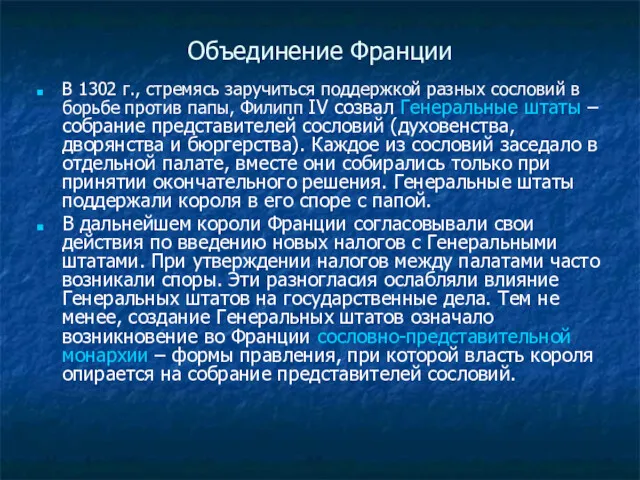 Объединение Франции

В 1302 г., стремясь заручиться поддержкой разных сословий в борьбе против папы, Филипп IV созвал Генеральные штаты – собрание представителей сословий (духовенства, дворянства и бюргерства). Каждое из сословий заседало в отдельной палате, вместе они собирались только при принятии окончательного решения. Генеральные штаты поддержали короля в его споре с папой.

В дальнейшем короли Франции согласовывали свои действия по введению новых налогов с Генеральными штатами. При утверждении налогов между палатами часто возникали споры. Эти разногласия ослабляли влияние Генеральных штатов на государственные дела. Тем не менее, создание Генеральных штатов означало возникновение во Франции сословно-представительной монархии – формы правления, при которой власть короля опирается на собрание представителей сословий.